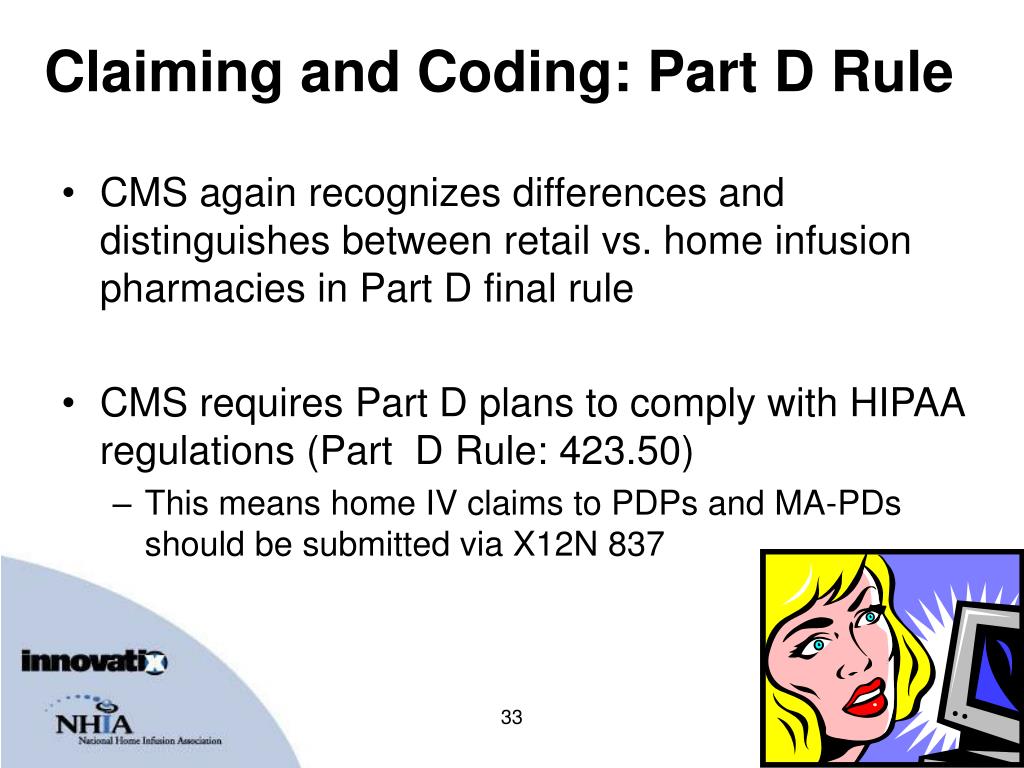 Claiming and Coding: Part D Rule

• CMS again recognizes differences and distinguishes between retail vs. home infusion pharmacies in Part D final rule

• CMS requires Part D plans to comply with HIPAA regulations (Part D Rule: 423.50)
– This means home IV claims to PDPs and MA-PDs should be submitted via X12N 837

innovatix

NHIA
National Home Infusion Association

33